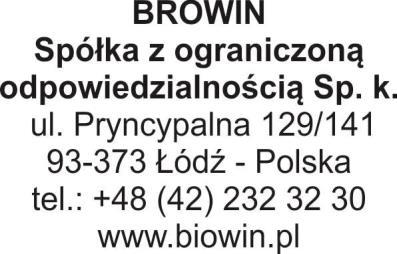 BROWIN
Spółka z ograniczoną odpowiedzialnością Sp. k.
ul. Pryncypalna 129/141
93-373 Łódź - Polska
tel.: +48 (42) 232 32 30
www.biowin.pl